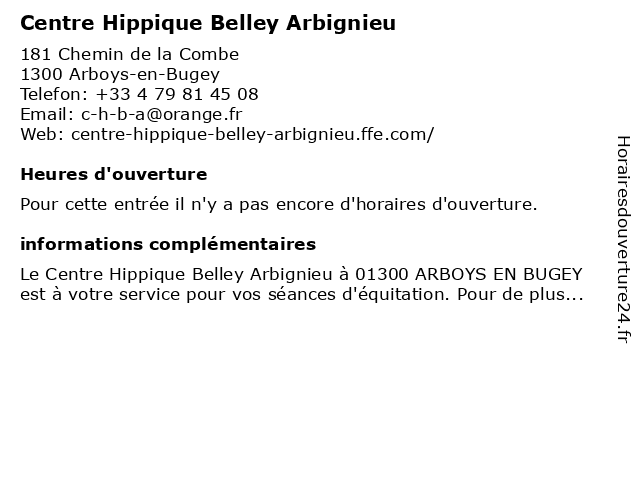 Centre Hippique Belley Arbignieu

181 Chemin de la Combe
1300 Arboys-en-Bugey
Telefon: +33 4 79 81 45 08
Email: c-h-b-a@orange.fr
Web: centre-hippique-belley-arbignieu.ffe.com/

Heures d'ouverture

Pour cette entrée il n'y a pas encore d'horaires d'ouverture.

informations complémentaires

Le Centre Hippique Belley Arbignieu à 01300 ARBOYS EN BUGEY est à votre service pour vos séances d'équitation. Pour de plus...

Horairesdouverture24.fr